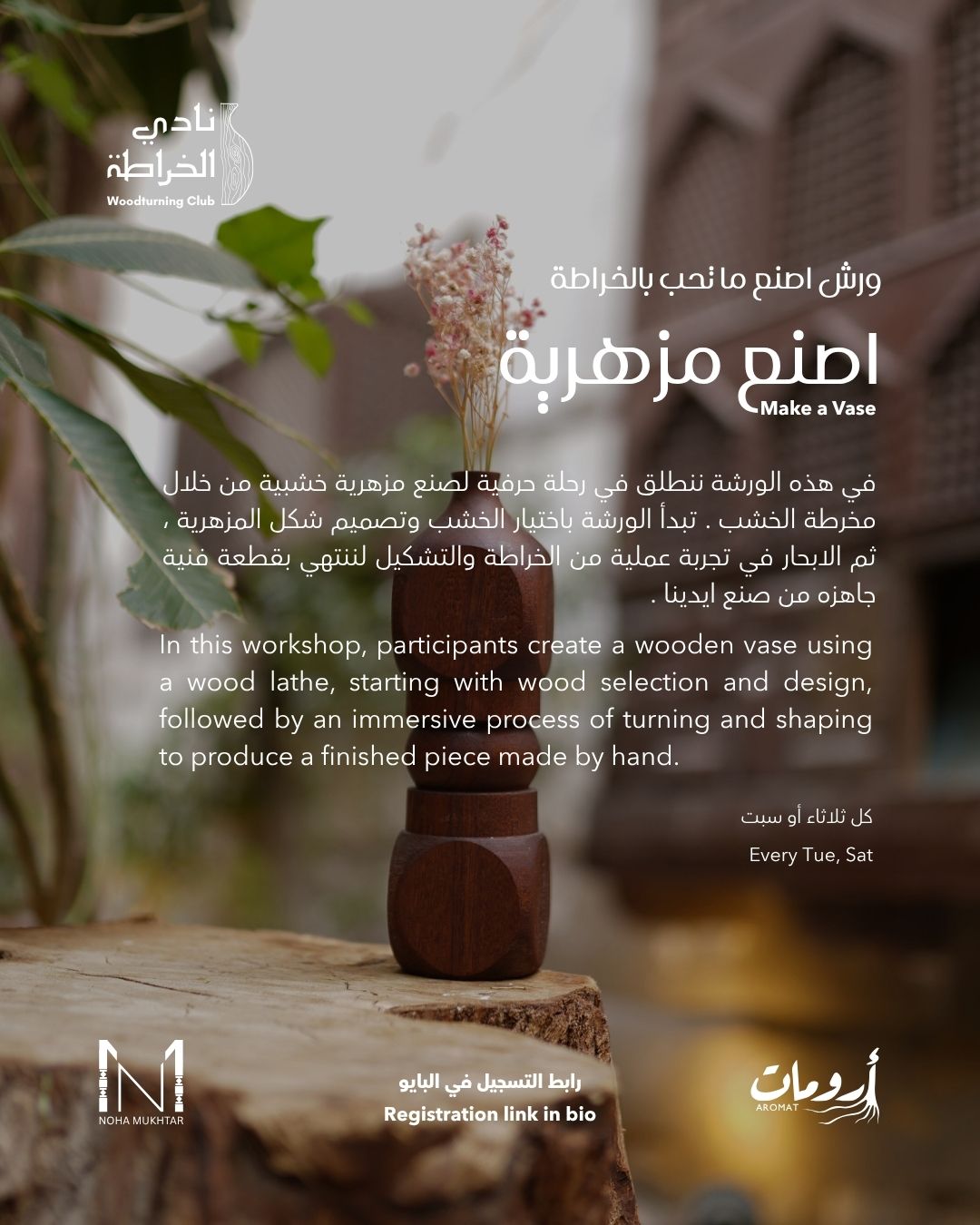 نادي الخراطة
Woodturning Club

ورش اصنع ما تحب بالخراطة

اصنع مزهرية
Make a Vase

في هذه الورشة ننطلق في رحلة حرفية لصنع مزهرية خشبية من خلال مخرطة الخشب . تبدأ الورشة باختيار الخشب وتصميم شكل المزهرية ، ثم الابحار في تجربة عملية من الخراطة والتشكيل لننتهي بقطعة فنية جاهزه من صنع ايدينا .

In this workshop, participants create a wooden vase using a wood lathe, starting with wood selection and design, followed by an immersive process of turning and shaping to produce a finished piece made by hand.

كل ثلاثاء أو سبت

Every Tue, Sat

NOHA MUKHTAR

رابط التسجيل في البايو
Registration link in bio

أرومات
AROMAT